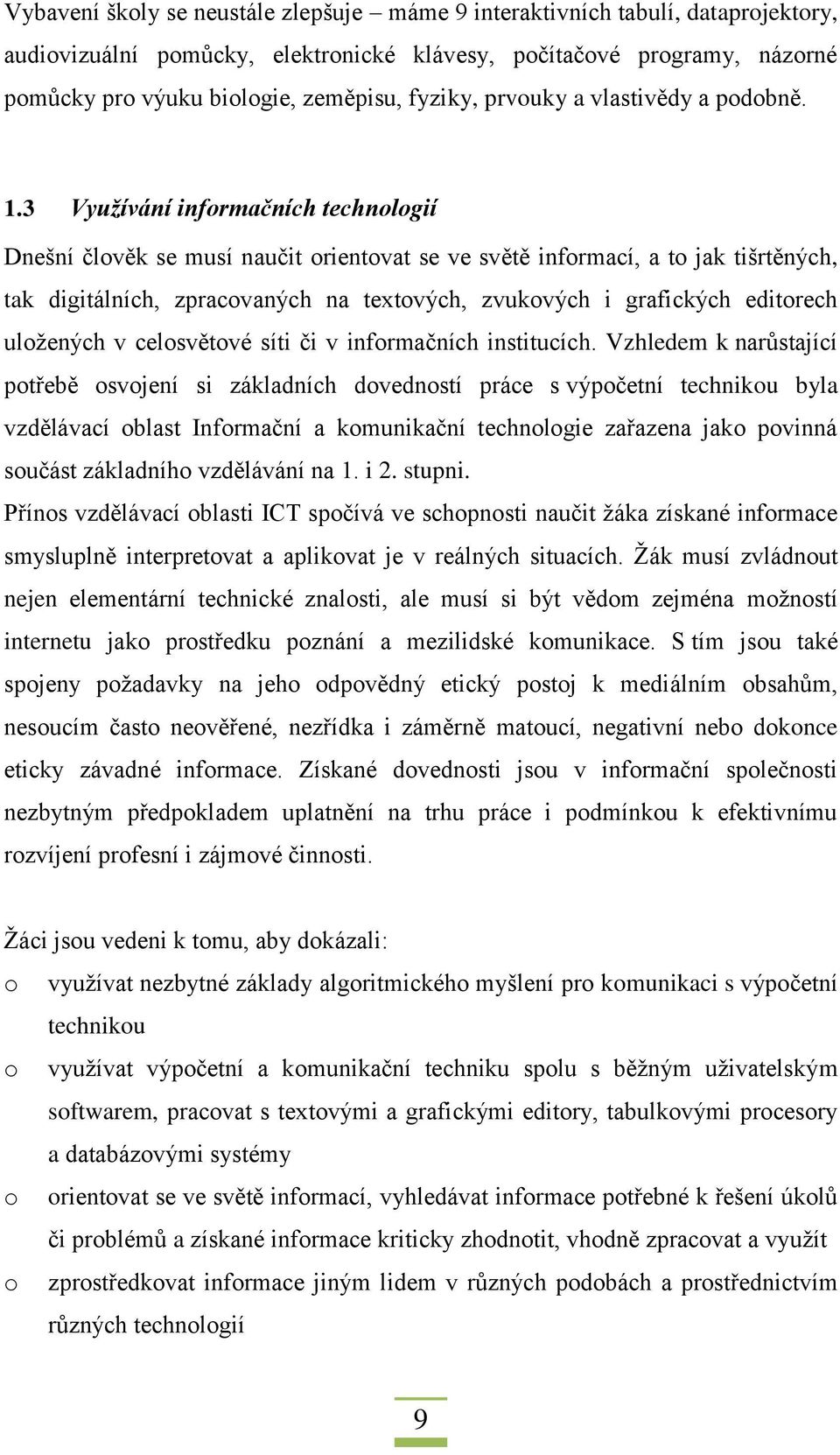 Vybavení školy se neustále zlepšuje – máme 9 interaktivních tabulí, dataprojektory, audiovizuální pomůcky, elektronické klávesy, počítačové programy, názorné pomůcky pro výuku biologie, zeměpisu, fyziky, prvouky a vlastivědy a podobně.

1.3 Využívání informačních technologií

Dnešní člověk se musí naučit orientovat se ve světě informací, a to jak tišrtěných, tak digitálních, zpracovaných na textových, zvukových i grafických editorech uložených v celosvětové síti či v informačních institucích. Vzhledem k narůstající potřebě osvojení si základních dovedností práce s výpočetní technikou byla vzdělávací oblast Informační a komunikační technologie zařazena jako povinná součást základního vzdělávání na 1. i 2. stupni.

Přínos vzdělávací oblasti ICT spočívá ve schopnosti naučit žáka získané informace smysluplně interpretovat a aplikovat je v reálných situacích. Žák musí zvládnout nejen elementární technické znalosti, ale musí si být vědom zejména možností internetu jako prostředku poznání a mezilidské komunikace. S tím jsou také spojeny požadavky na jeho odpovědný etický postoj k mediálním obsahům, nesoucím často neověřené, nezřídka i záměrně matoucí, negativní nebo dokonce eticky závadné informace. Získané dovednosti jsou v informační společnosti nezbytným předpokladem uplatnění na trhu práce i podmínkou k efektivnímu rozvíjení profesní i zájmové činnosti.

Žáci jsou vedeni k tomu, aby dokázali:

o využívat nezbytné základy algoritmického myšlení pro komunikaci s výpočetní technikou

o využívat výpočetní a komunikační techniku spolu s běžným uživatelským softwarem, pracovat s textovými a grafickými editory, tabulkovými procesory a databázovými systémy

o orientovat se ve světě informací, vyhledávat informace potřebné k řešení úkolů či problémů a získané informace kriticky zhodnotit, vhodně zpracovat a využít

o zprostředkovat informace jiným lidem v různých podobách a prostřednictvím různých technologií

9